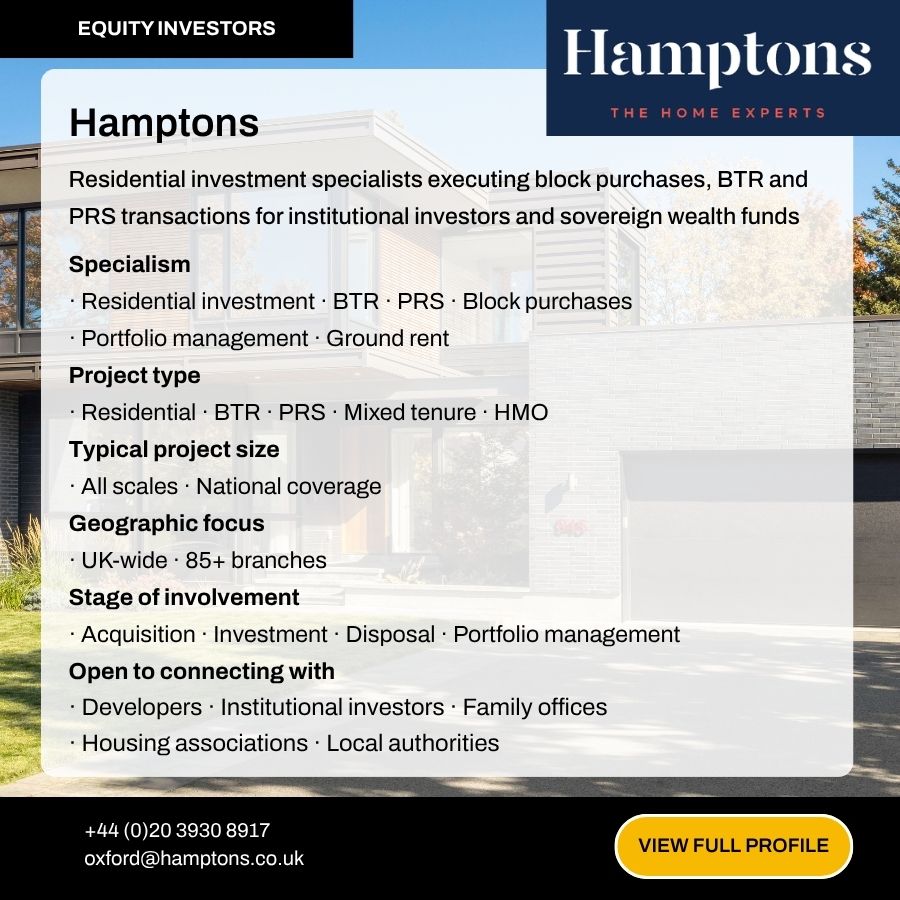 EQUITY INVESTORS

Hamptons
THE HOME EXPERTS

Hamptons

Residential investment specialists executing block purchases, BTR and PRS transactions for institutional investors and sovereign wealth funds

Specialism
· Residential investment · BTR · PRS · Block purchases
· Portfolio management · Ground rent

Project type
· Residential · BTR · PRS · Mixed tenure · HMO

Typical project size
· All scales · National coverage

Geographic focus
· UK-wide · 85+ branches

Stage of involvement
· Acquisition · Investment · Disposal · Portfolio management

Open to connecting with
· Developers · Institutional investors · Family offices
· Housing associations · Local authorities

+44 (0)20 3930 8917
oxford@hamptons.co.uk

VIEW FULL PROFILE